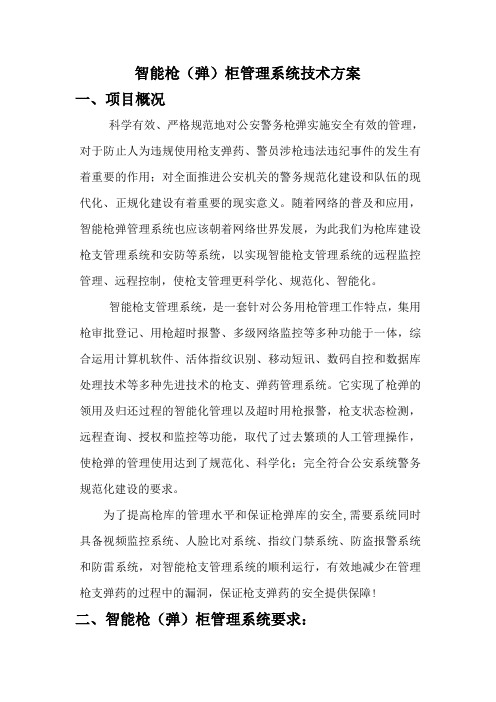 智能枪（弹）柜管理系统技术方案

一、项目概况

科学有效、严格规范地对公安警务枪弹实施安全有效的管理，对于防止人为违规使用枪支弹药、警员涉枪违法违纪事件的发生有着重要的作用；对全面推进公安机关的警务规范化建设和队伍的现代化、正规化建设有着重要的现实意义。随着网络的普及和应用，智能枪弹管理系统也应该朝着网络世界发展，为此我们为枪库建设枪支管理系统和安防等系统，以实现智能枪支管理系统的远程监控管理、远程控制，使枪支管理更科学化、规范化、智能化。

智能枪支管理系统，是一套针对公务用枪管理工作特点，集用枪审批登记、用枪超时报警、多级网络监控等多种功能于一体，综合运用计算机软件、活体指纹识别、移动短讯、数码自控和数据库处理技术等多种先进技术的枪支、弹药管理系统。它实现了枪弹的领用及归还过程的智能化管理以及超时用枪报警，枪支状态检测，远程查询、授权和监控等功能，取代了过去繁琐的人工管理操作，使枪弹的管理使用达到了规范化、科学化；完全符合公安系统警务规范化建设的要求。

为了提高枪库的管理水平和保证枪弹库的安全,需要系统同时具备视频监控系统、人脸比对系统、指纹门禁系统、防盗报警系统和防雷系统，对智能枪支管理系统的顺利运行，有效地减少在管理枪支弹药的过程中的漏洞，保证枪支弹药的安全提供保障！

二、智能枪（弹）柜管理系统要求：